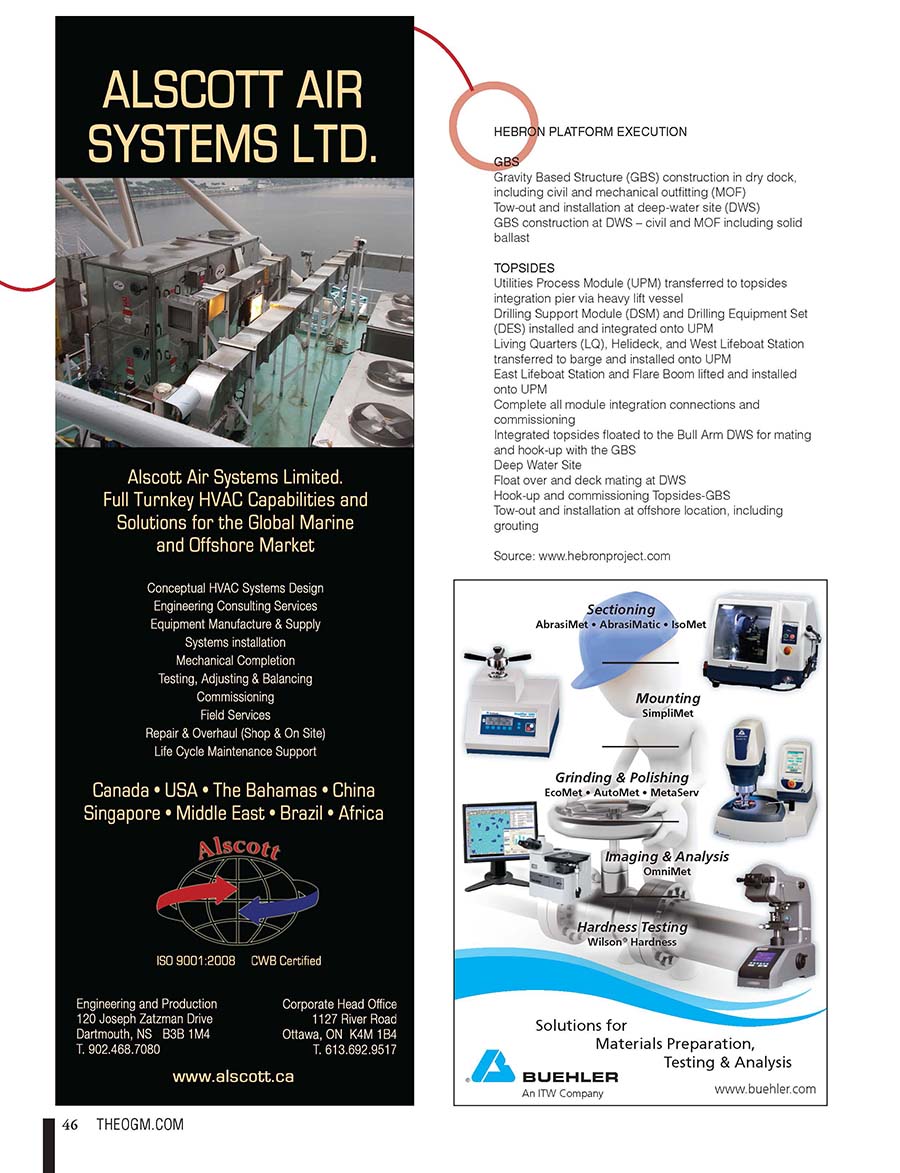 ALSCOTT AIR SYSTEMS LTD.

Alscott Air Systems Limited.
Full Turnkey HVAC Capabilities and Solutions for the Global Marine and Offshore Market

Conceptual HVAC Systems Design
Engineering Consulting Services
Equipment Manufacture & Supply
Systems installation
Mechanical Completion
Testing, Adjusting & Balancing
Commissioning
Field Services
Repair & Overhaul (Shop & On Site)
Life Cycle Maintenance Support

Canada • USA • The Bahamas • China
Singapore • Middle East • Brazil • Africa

Alscott

ISO 9001:2008 CWB Certified

Engineering and Production
120 Joseph Zatzman Drive
Dartmouth, NS B3B 1M4
T. 902.468.7080

Corporate Head Office
1127 River Road
Ottawa, ON K4M 1B4
T. 613.692.9517

www.alscott.ca

HEBRON PLATFORM EXECUTION

GBS
Gravity Based Structure (GBS) construction in dry dock, including civil and mechanical outfitting (MOF)
Tow-out and installation at deep-water site (DWS)
GBS construction at DWS – civil and MOF including solid ballast

TOPSIDES
Utilities Process Module (UPM) transferred to topsides integration pier via heavy lift vessel
Drilling Support Module (DSM) and Drilling Equipment Set (DES) installed and integrated onto UPM
Living Quarters (LQ), Helideck, and West Lifeboat Station transferred to barge and installed onto UPM
East Lifeboat Station and Flare Boom lifted and installed onto UPM
Complete all module integration connections and commissioning
Integrated topsides floated to the Bull Arm DWS for mating and hook-up with the GBS
Deep Water Site
Float over and deck mating at DWS
Hook-up and commissioning Topsides-GBS
Tow-out and installation at offshore location, including grouting

Source: www.hebronproject.com

Sectioning
AbrasiMet • AbrasiMatic • IsoMet

Mounting
SimpliMet

Grinding & Polishing
EcoMet • AutoMet • MetaServ

Imaging & Analysis
OmniMet

Hardness Testing
Wilson® Hardness

Solutions for Materials Preparation, Testing & Analysis

BUEHLER
An ITW Company

www.buehler.com

46 THEOGM.COM